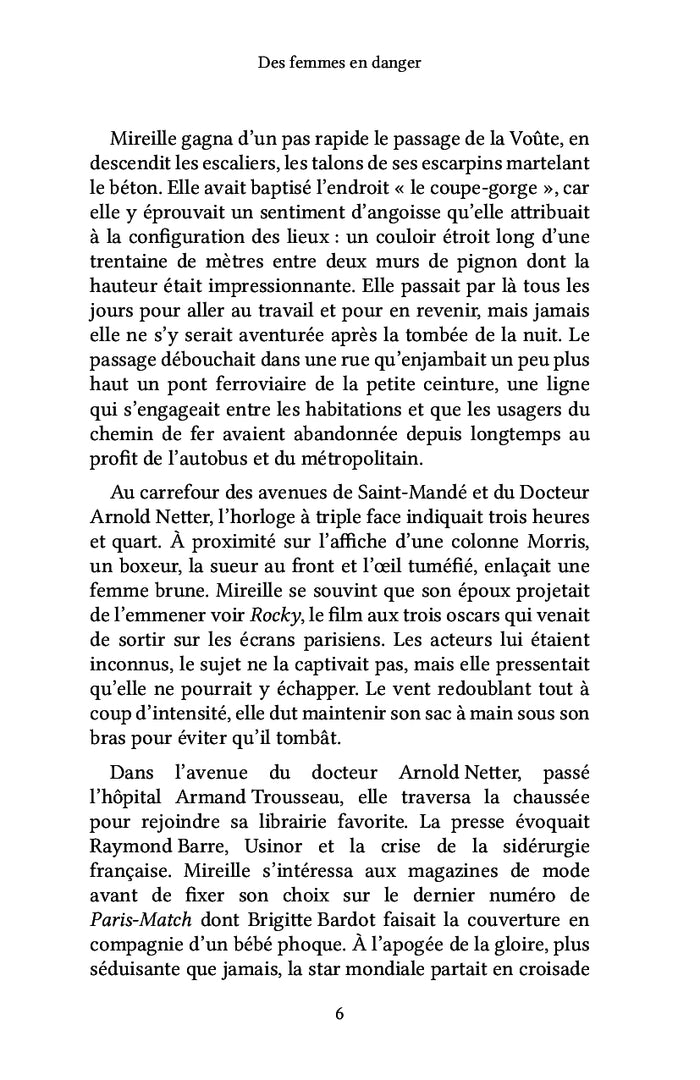 Des femmes en danger

Mireille gagna d'un pas rapide le passage de la Voûte, en descendit les escaliers, les talons de ses escarpins martelant le béton. Elle avait baptisé l'endroit « le coupe-gorge », car elle y éprouvait un sentiment d'angoisse qu'elle attribuait à la configuration des lieux : un couloir étroit long d'une trentaine de mètres entre deux murs de pignon dont la hauteur était impressionnante. Elle passait par là tous les jours pour aller au travail et pour en revenir, mais jamais elle ne s'y serait aventurée après la tombée de la nuit. Le passage débouchait dans une rue qu'enjambait un peu plus haut un pont ferroviaire de la petite ceinture, une ligne qui s'engageait entre les habitations et que les usagers du chemin de fer avaient abandonnée depuis longtemps au profit de l'autobus et du métropolitain.

Au carrefour des avenues de Saint-Mandé et du Docteur Arnold Netter, l'horloge à triple face indiquait trois heures et quart. À proximité sur l'affiche d'une colonne Morris, un boxeur, la sueur au front et l'œil tuméfié, enlaçait une femme brune. Mireille se souvint que son époux projetait de l'emmener voir Rocky, le film aux trois oscars qui venait de sortir sur les écrans parisiens. Les acteurs lui étaient inconnus, le sujet ne la captivait pas, mais elle pressentait qu'elle ne pourrait y échapper. Le vent redoublant tout à coup d'intensité, elle dut maintenir son sac à main sous son bras pour éviter qu'il tombât.

Dans l'avenue du docteur Arnold Netter, passé l'hôpital Armand Trousseau, elle traversa la chaussée pour rejoindre sa librairie favorite. La presse évoquait Raymond Barre, Usinor et la crise de la sidérurgie française. Mireille s'intéressa aux magazines de mode avant de fixer son choix sur le dernier numéro de Paris-Match dont Brigitte Bardot faisait la couverture en compagnie d'un bébé phoque. À l'apogée de la gloire, plus séduisante que jamais, la star mondiale partait en croisade

6